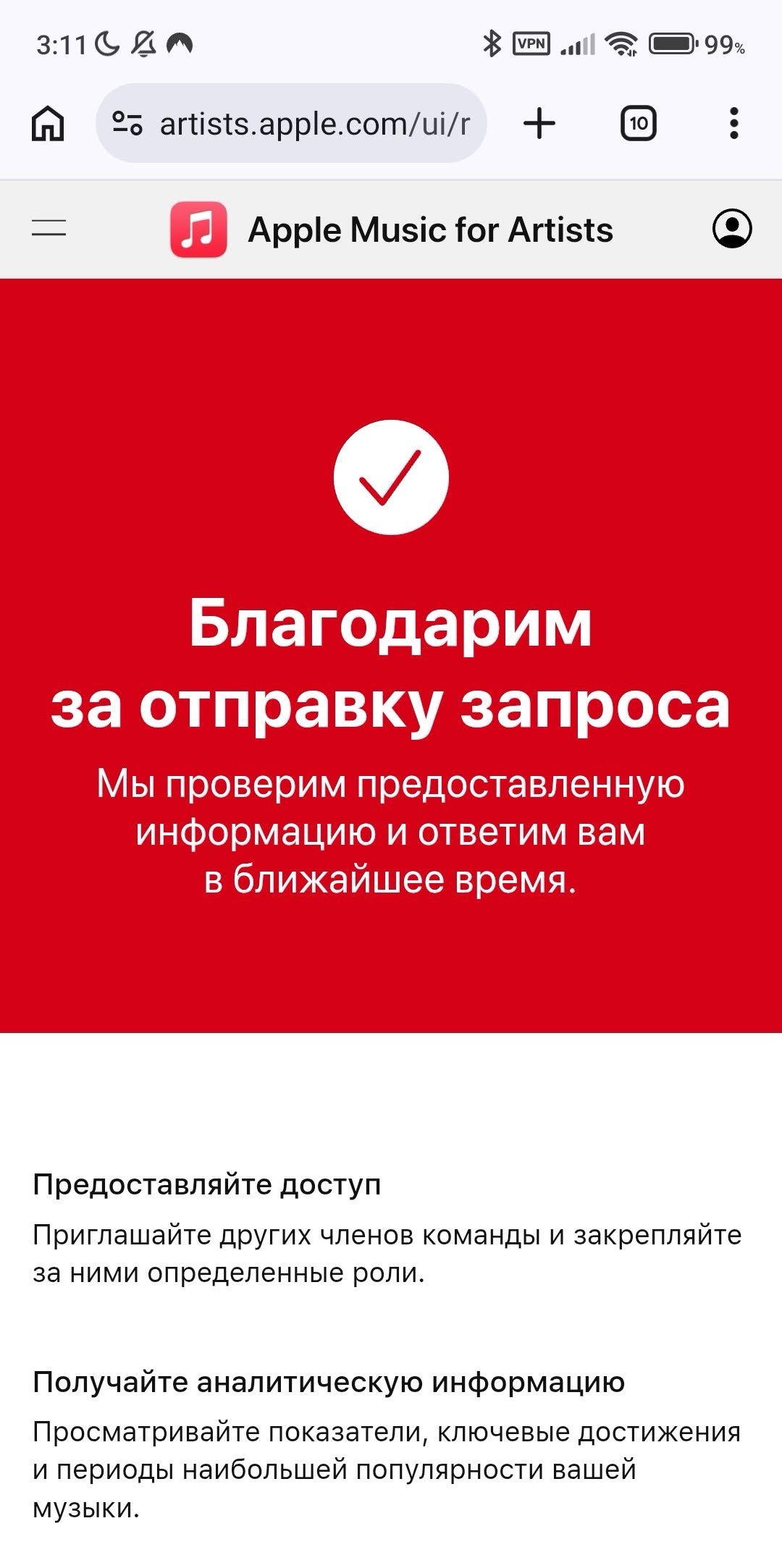 3:11 VPN 99%

artists.apple.com/ui/r

10

Apple Music for Artists

Благодарим за отправку запроса

Мы проверим предоставленную информацию и ответим вам в ближайшее время.

Предоставляйте доступ

Приглашайте других членов команды и закрепляйте за ними определенные роли.

Получайте аналитическую информацию

Просматривайте показатели, ключевые достижения и периоды наибольшей популярности вашей музыки.